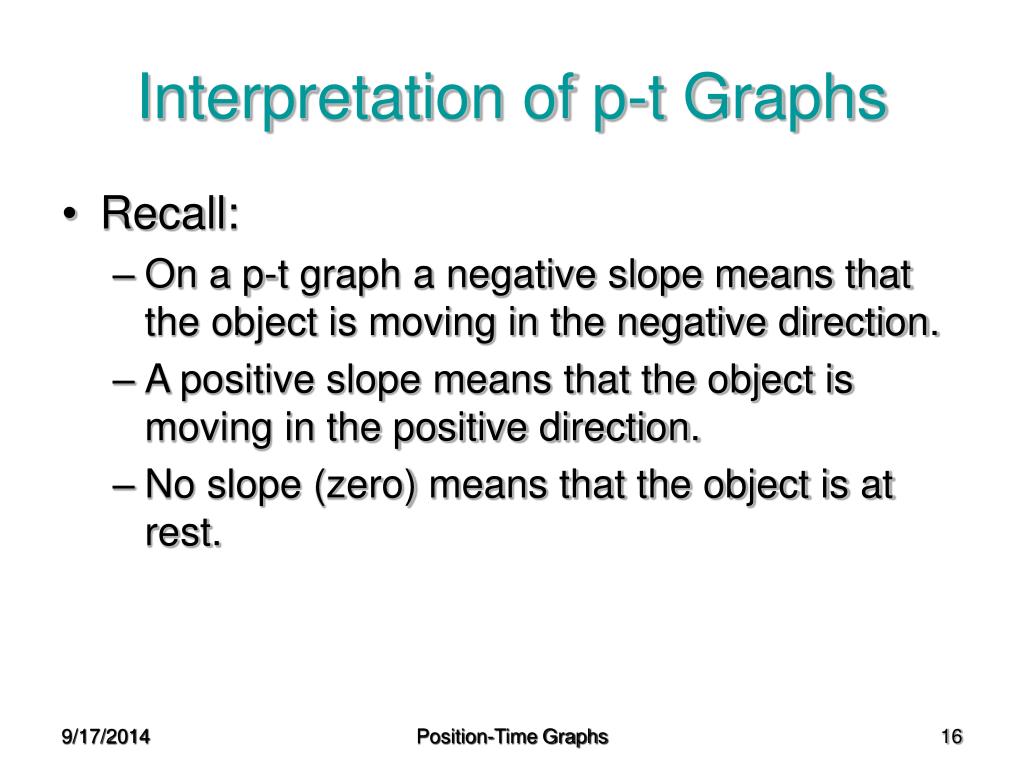 Interpretation of p-t Graphs

• Recall:
– On a p-t graph a negative slope means that the object is moving in the negative direction.
– A positive slope means that the object is moving in the positive direction.
– No slope (zero) means that the object is at rest.

9/17/2014

Position-Time Graphs

16